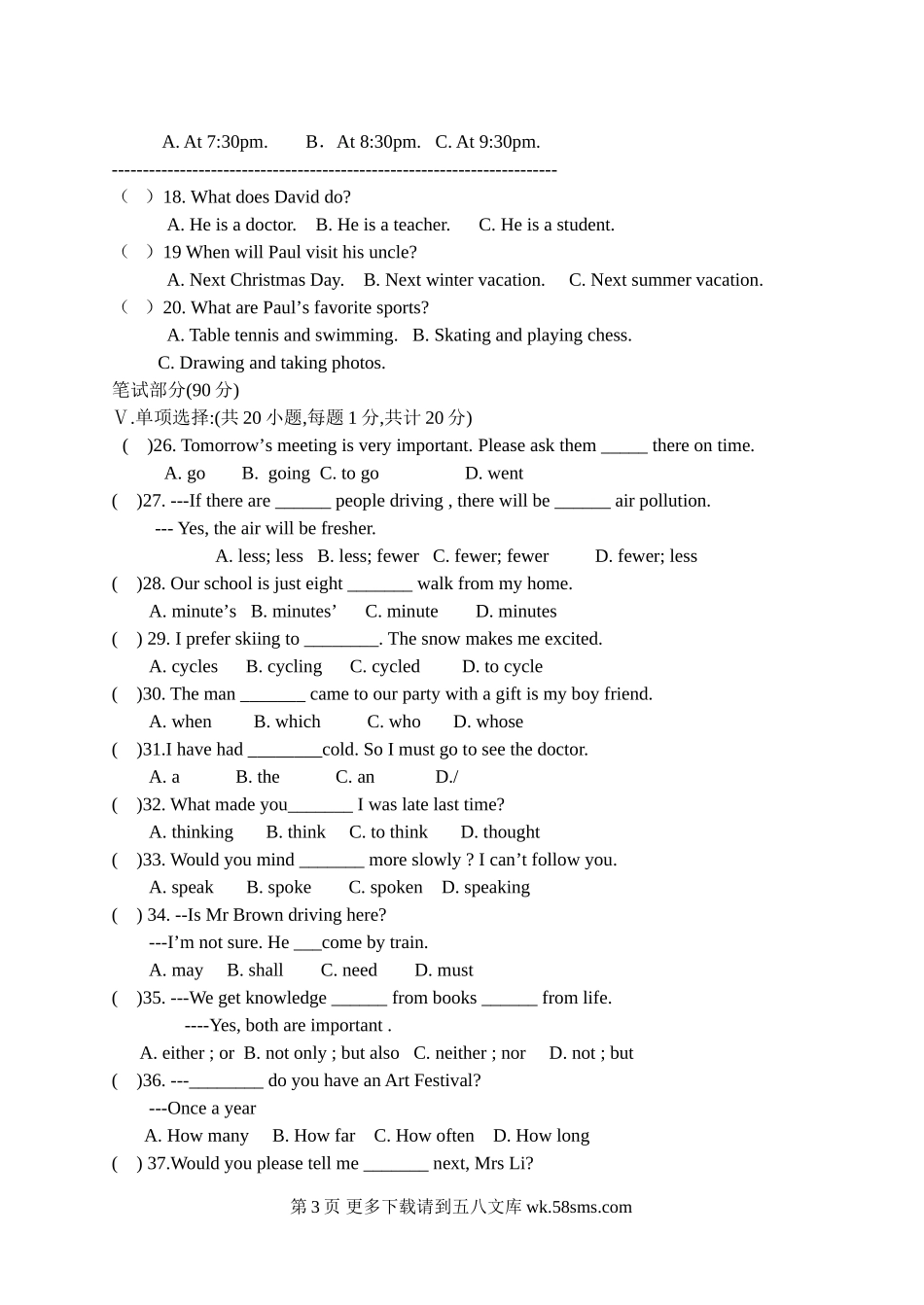 A. At 7:30pm.　　B．At 8:30pm.　C. At 9:30pm.

------------------------------------------------------------------------

（　）18. What does David do?

A. He is a doctor.　B. He is a teacher.　　C. He is a student.

（　）19 When will Paul visit his uncle?

A. Next Christmas Day.　B. Next winter vacation.　　C. Next summer vacation.

（　）20. What are Paul’s favorite sports?

A. Table tennis and swimming.　B. Skating and playing chess.

C. Drawing and taking photos.

笔试部分(90 分)

Ⅴ.单项选择:(共 20 小题,每题 1 分,共计 20 分)

(　)26. Tomorrow’s meeting is very important. Please ask them _____ there on time.

A. go　　B. going　C. to go　　　　D. went

(　)27. ---If there are ______ people driving , there will be ______ air pollution.

--- Yes, the air will be fresher.

A. less; less　B. less; fewer　C. fewer; fewer　　D. fewer; less

(　)28. Our school is just eight _______ walk from my home.

A. minute’s　B. minutes’　　C. minute　　D. minutes

(　) 29. I prefer skiing to ________. The snow makes me excited.

A. cycles　　B. cycling　　C. cycled　　D. to cycle

(　)30. The man _______ came to our party with a gift is my boy friend.

A. when　　B. which　　C. who　　D. whose

(　)31.I have had ________cold. So I must go to see the doctor.

A. a　　　B. the　　　C. an　　　D./

(　)32. What made you_______ I was late last time?

A. thinking　　B. think　C. to think　　D. thought

(　)33. Would you mind _______ more slowly ? I can’t follow you.

A. speak　　B. spoke　　C. spoken　D. speaking

(　) 34. --Is Mr Brown driving here?

---I’m not sure. He ___come by train.

A. may　B. shall　　C. need　　D. must

(　)35. ---We get knowledge ______ from books ______ from life.

----Yes, both are important .

A. either ; or　B. not only ; but also　C. neither ; nor　D. not ; but

(　)36. ---________ do you have an Art Festival?

---Once a year

A. How many　B. How far　C. How often　D. How long

(　) 37.Would you please tell me _______ next, Mrs Li?

第 3 页 更多下载请到五八文库 wk.58sms.com